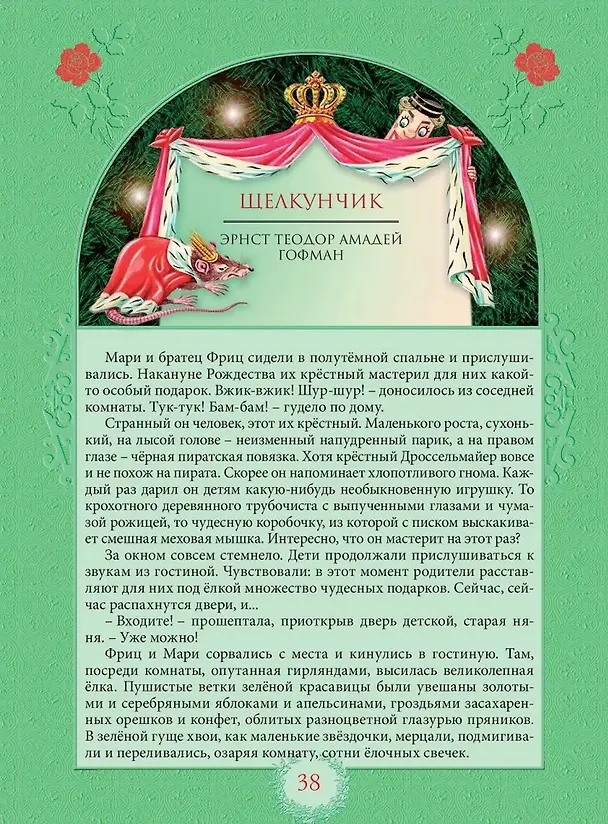 ЩЕЛКУНЧИК

ЭРНСТ ТЕОДОР АМАДЕЙ ГОФМАН

Мари и братец Фриц сидели в полутёмной спальне и прислушивались. Накануне Рождества их крёстный мастерил для них какой-то особый подарок. Вжик-вжик! Шур-шур! – доносилось из соседней комнаты. Тук-тук! Бам-бам! – гудело по дому.

Странный он человек, этот их крёстный. Маленького роста, сухонький, на лысой голове – неизменный напудренный парик, а на правом глазе – чёрная пиратская повязка. Хотя крёстный Дроссельмайер вовсе и не похож на пирата. Скорее он напоминает хлопотливого гнома. Каждый раз дарил он детям какую-нибудь необыкновенную игрушку. То крохотного деревянного трубочиста с выпученными глазами и чумазой рожицей, то чудесную коробочку, из которой с писком выскакивает смешная меховая мышка. Интересно, что он мастерит на этот раз?

За окном совсем стемнело. Дети продолжали прислушиваться к звукам из гостиной. Чувствовали: в этот момент родители расставляют для них под ёлкой множество чудесных подарков. Сейчас, сейчас распахнутся двери, и...

– Входите! – прошептала, приоткрыв дверь детской, старая няня. – Уже можно!

Фриц и Мари сорвались с места и кинулись в гостиную. Там, посреди комнаты, опутанная гирляндами, высилась великолепная ёлка. Пушистые ветки зелёной красавицы были увешаны золотыми и серебряными яблоками и апельсинами, гроздьями засахаренных орешков и конфет, облитых разноцветной глазурью пряников. В зелёной гуще хвои, как маленькие звёздочки, мерцали, подмигивали и переливались, озаряя комнату, сотни ёлочных свечек.

38